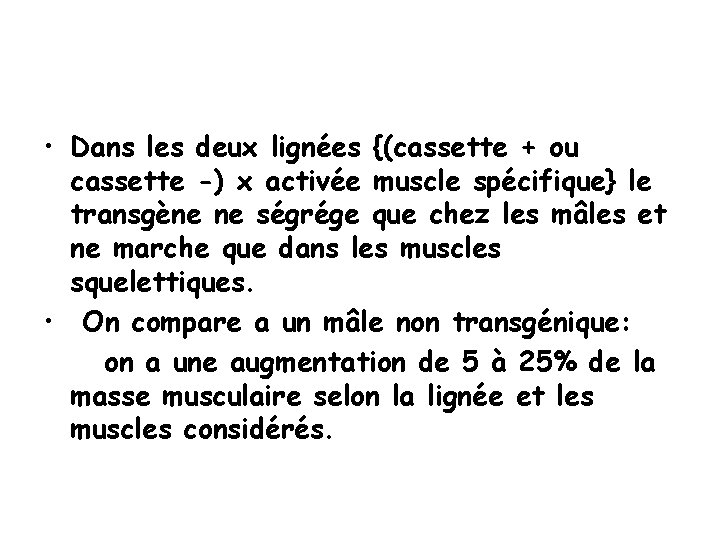 • Dans les deux lignées {(cassette + ou cassette -) x activée muscle spécifique} le transgène ne ségrége que chez les mâles et ne marche que dans les muscles squelettiques.

• On compare a un mâle non transgénique: on a une augmentation de 5 à 25% de la masse musculaire selon la lignée et les muscles considérés.